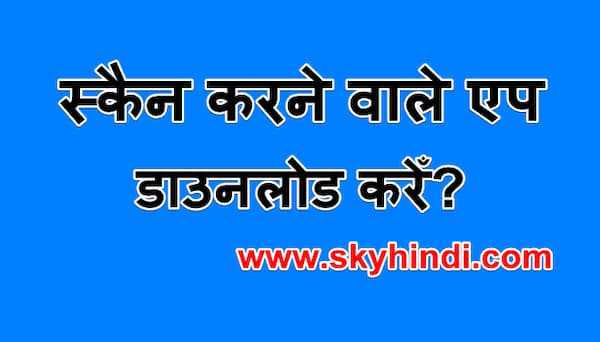 स्कैन करने वाले एप डाउनलोड करेँ?

www.skyhindi.com